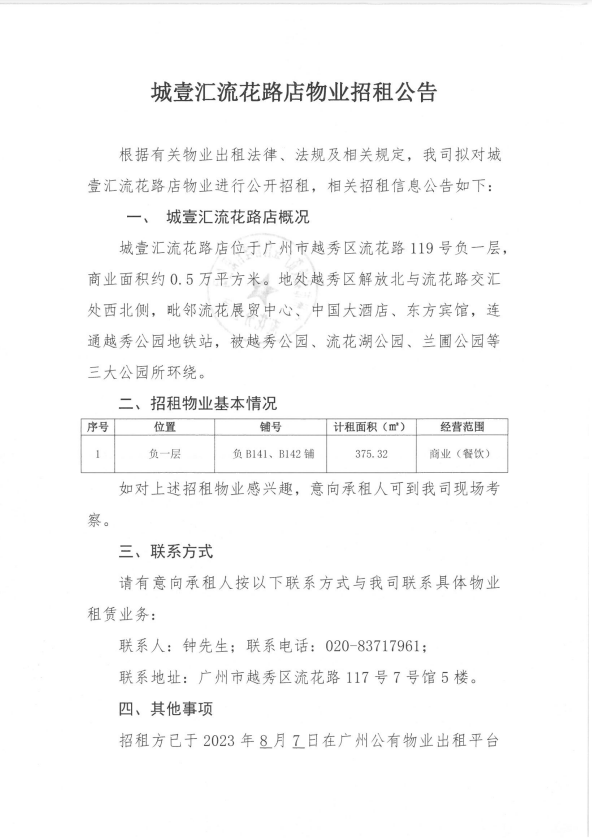 城壹汇流花路店物业招租公告

根据有关物业出租法律、法规及相关规定，我司拟对城壹汇流花路店物业进行公开招租，相关招租信息公告如下：

一、 城壹汇流花路店概况

城壹汇流花路店位于广州市越秀区流花路119号负一层，商业面积约0.5万平方米。地处越秀区解放北与流花路交汇处西北侧，毗邻流花展贸中心、中国大酒店、东方宾馆，连通越秀公园地铁站，被越秀公园、流花湖公园、兰圃公园等三大公园所环绕。

二、招租物业基本情况

| 序号 | 位置 | 铺号 | 计租面积（㎡） | 经营范围 |
|---|---|---|---|---|
| 1 | 负一层 | 负B141、B142铺 | 375.32 | 商业（餐饮） |

如对上述招租物业感兴趣，意向承租人可到我司现场考察。

三、联系方式

请有意向承租人按以下联系方式与我司联系具体物业租赁业务：

联系人：钟先生；联系电话：020-83717961；

联系地址：广州市越秀区流花路117号7号馆5楼。

四、其他事项

招租方已于2023年8月7日在广州公有物业出租平台